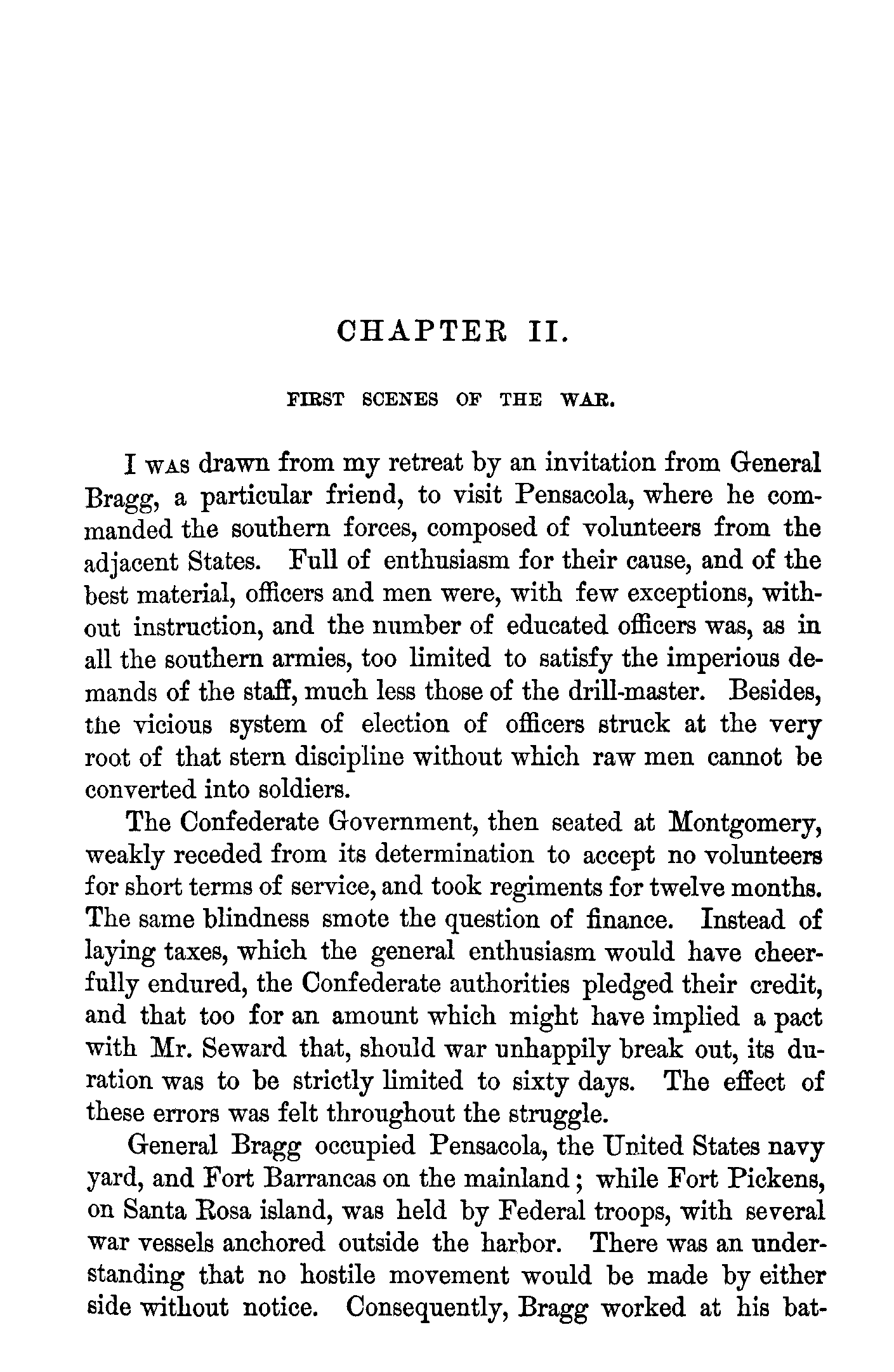 CHAPTER II.

FIRST SCENES OF THE WAR.

I WAS drawn from my retreat by an invitation from General Bragg, a particular friend, to visit Pensacola, where he commanded the southern forces, composed of volunteers from the adjacent States. Full of enthusiasm for their cause, and of the best material, officers and men were, with few exceptions, without instruction, and the number of educated officers was, as in all the southern armies, too limited to satisfy the imperious demands of the staff, much less those of the drill-master. Besides, the vicious system of election of officers struck at the very root of that stern discipline without which raw men cannot be converted into soldiers.

The Confederate Government, then seated at Montgomery, weakly receded from its determination to accept no volunteers for short terms of service, and took regiments for twelve months. The same blindness smote the question of finance. Instead of laying taxes, which the general enthusiasm would have cheerfully endured, the Confederate authorities pledged their credit, and that too for an amount which might have implied a pact with Mr. Seward that, should war unhappily break out, its duration was to be strictly limited to sixty days. The effect of these errors was felt throughout the struggle.

General Bragg occupied Pensacola, the United States navy yard, and Fort Barrancas on the mainland; while Fort Pickens, on Santa Rosa island, was held by Federal troops, with several war vessels anchored outside the harbor. There was an understanding that no hostile movement would be made by either side without notice. Consequently, Bragg worked at his bat-